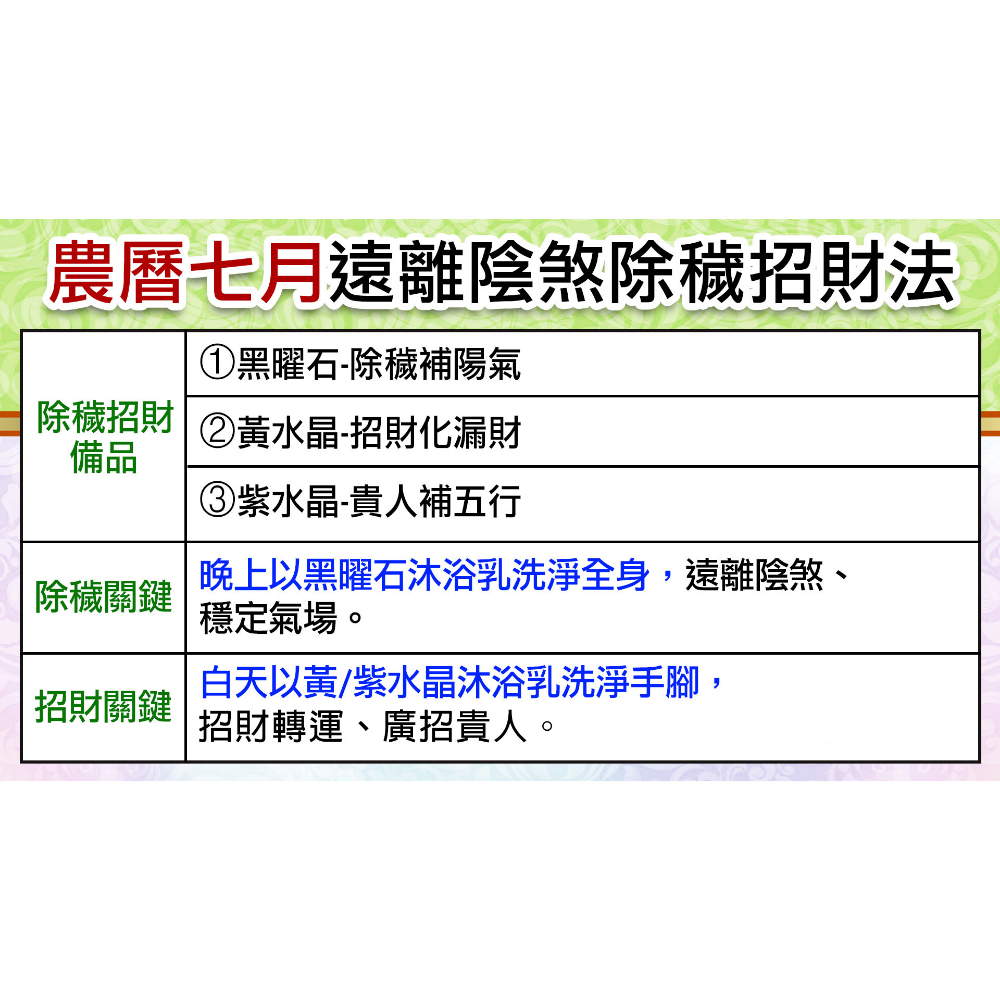 農曆七月遠離陰煞除穢招財法

| 除穢招財備品 | ①黑曜石-除穢補陽氣 |
|---|---|
| | ②黃水晶-招財化漏財 |
| | ③紫水晶-貴人補五行 |
| 除穢關鍵 | 晚上以黑曜石沐浴乳洗淨全身，遠離陰煞、穩定氣場。 |
| 招財關鍵 | 白天以黃/紫水晶沐浴乳洗淨手腳，招財轉運、廣招貴人。 |